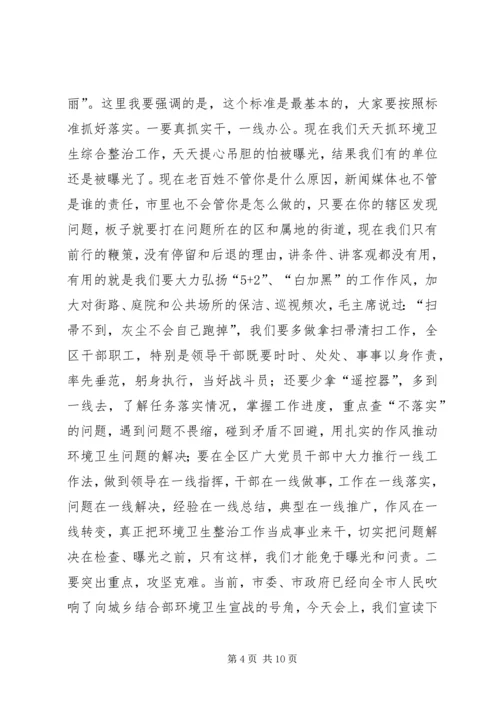 丽”。这里我要强调的是，这个标准是最基本的，大家要按照标准抓好落实。一要真抓实干，一线办公。现在我们天天抓环境卫生综合整治工作，天天提心吊胆的怕被曝光，结果我们有的单位还是被曝光了。现在老百姓不管你是什么原因，新闻媒体也不管是谁的责任，市里也不会管你是怎么做的，只要在你的辖区发现问题，板子就要打在问题所在的区和属地的街道，现在我们只有前行的鞭策，没有停留和后退的理由，讲条件、讲客观都没有用，有用的就是我们要大力弘扬“5+2”、“白加黑”的工作作风，加大对街路、庭院和公共场所的保洁、巡视频次，毛主席说过：“扫帚不到，灰尘不会自己跑掉”，我们要多做拿扫帚清扫工作，全区干部职工，特别是领导干部既要时时、处处、事事以身作责，率先垂范，躬身执行，当好战斗员；还要少拿“遥控器”，多到一线去，了解任务落实情况，掌握工作进度，重点查“不落实”的问题，遇到问题不畏缩，碰到矛盾不回避，用扎实的作风推动环境卫生问题的解决；要在全区广大党员干部中大力推行一线工作法，做到领导在一线指挥，干部在一线做事，工作在一线落实，问题在一线解决，经验在一线总结，典型在一线推广，作风在一线转变，真正把环境卫生整治工作当成事业来干，切实把问题解决在检查、曝光之前，只有这样，我们才能免于曝光和问责。二要突出重点，攻坚克难。当前，市委、市政府已经向全市人民吹响了向城乡结合部环境卫生宣战的号角，今天会上，我们宣读下

第 4 页 共 10 页